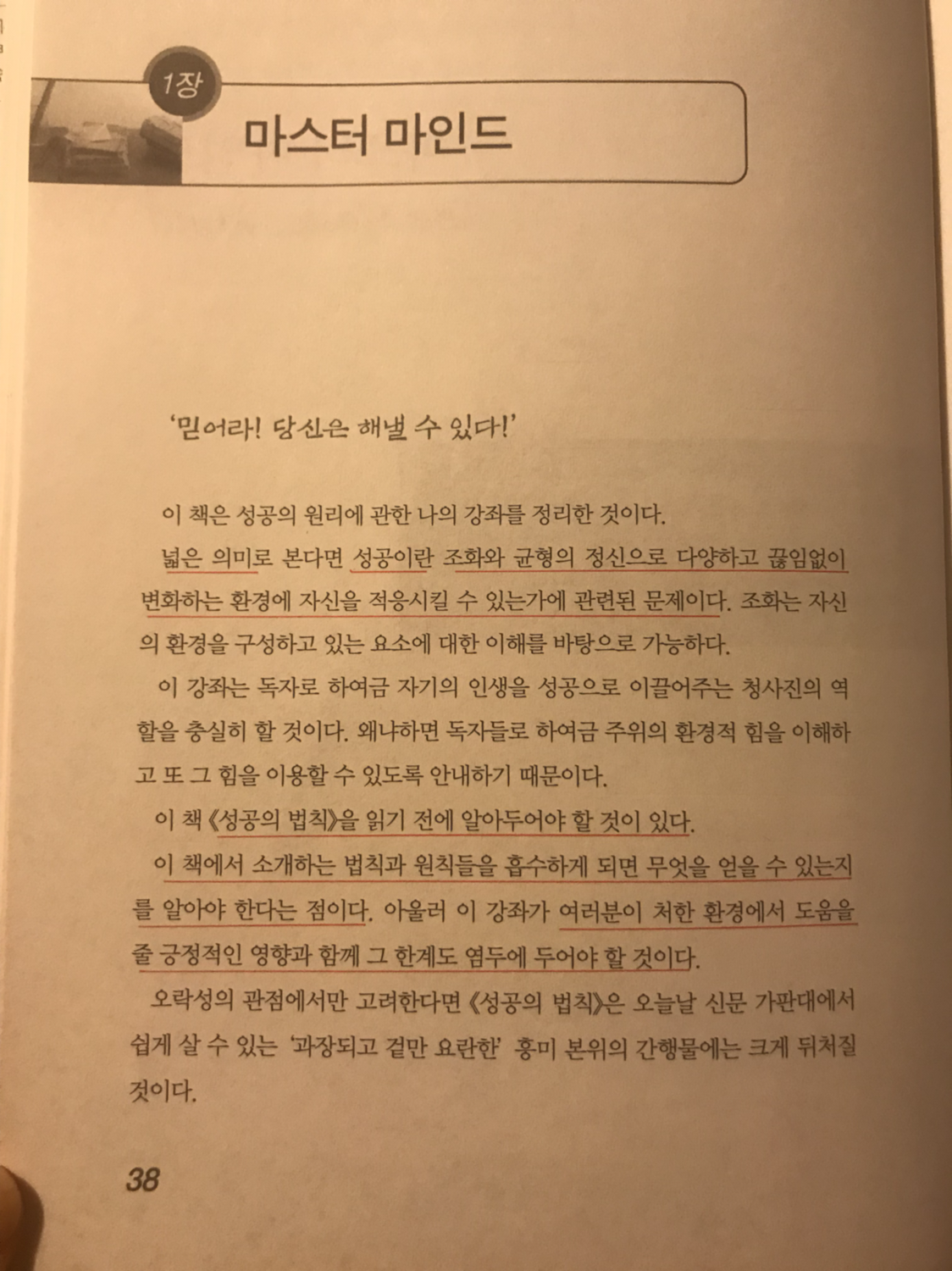 1장
마스터 마인드

'믿어라! 당신은 해낼 수 있다!'

이 책은 성공의 원리에 관한 나의 강좌를 정리한 것이다.

넓은 의미로 본다면 성공이란 조화와 균형의 정신으로 다양하고 끊임없이 변화하는 환경에 자신을 적응시킬 수 있는가에 관련된 문제이다. 조화는 자신의 환경을 구성하고 있는 요소에 대한 이해를 바탕으로 가능하다.

이 강좌는 독자로 하여금 자기의 인생을 성공으로 이끌어주는 청사진의 역할을 충실히 할 것이다. 왜냐하면 독자들로 하여금 주위의 환경적 힘을 이해하고 또 그 힘을 이용할 수 있도록 안내하기 때문이다.

이 책 《성공의 법칙》을 읽기 전에 알아두어야 할 것이 있다.

이 책에서 소개하는 법칙과 원칙들을 흡수하게 되면 무엇을 얻을 수 있는지를 알아야 한다는 점이다. 아울러 이 강좌가 여러분이 처한 환경에서 도움을 줄 긍정적인 영향과 함께 그 한계도 염두에 두어야 할 것이다.

오락성의 관점에서만 고려한다면 《성공의 법칙》은 오늘날 신문 가판대에서 쉽게 살 수 있는 '과장되고 겉만 요란한' 흥미 본위의 간행물에는 크게 뒤처질 것이다.

38